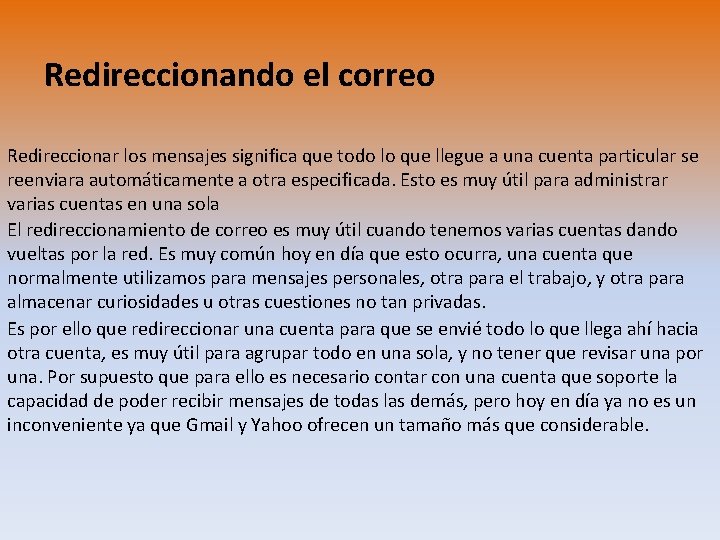 Redireccionando el correo

Redireccionar los mensajes significa que todo lo que llegue a una cuenta particular se reenviara automáticamente a otra especificada. Esto es muy útil para administrar varias cuentas en una sola

El redireccionamiento de correo es muy útil cuando tenemos varias cuentas dando vueltas por la red. Es muy común hoy en día que esto ocurra, una cuenta que normalmente utilizamos para mensajes personales, otra para el trabajo, y otra para almacenar curiosidades u otras cuestiones no tan privadas.

Es por ello que redireccionar una cuenta para que se envié todo lo que llega ahí hacia otra cuenta, es muy útil para agrupar todo en una sola, y no tener que revisar una por una. Por supuesto que para ello es necesario contar con una cuenta que soporte la capacidad de poder recibir mensajes de todas las demás, pero hoy en día ya no es un inconveniente ya que Gmail y Yahoo ofrecen un tamaño más que considerable.